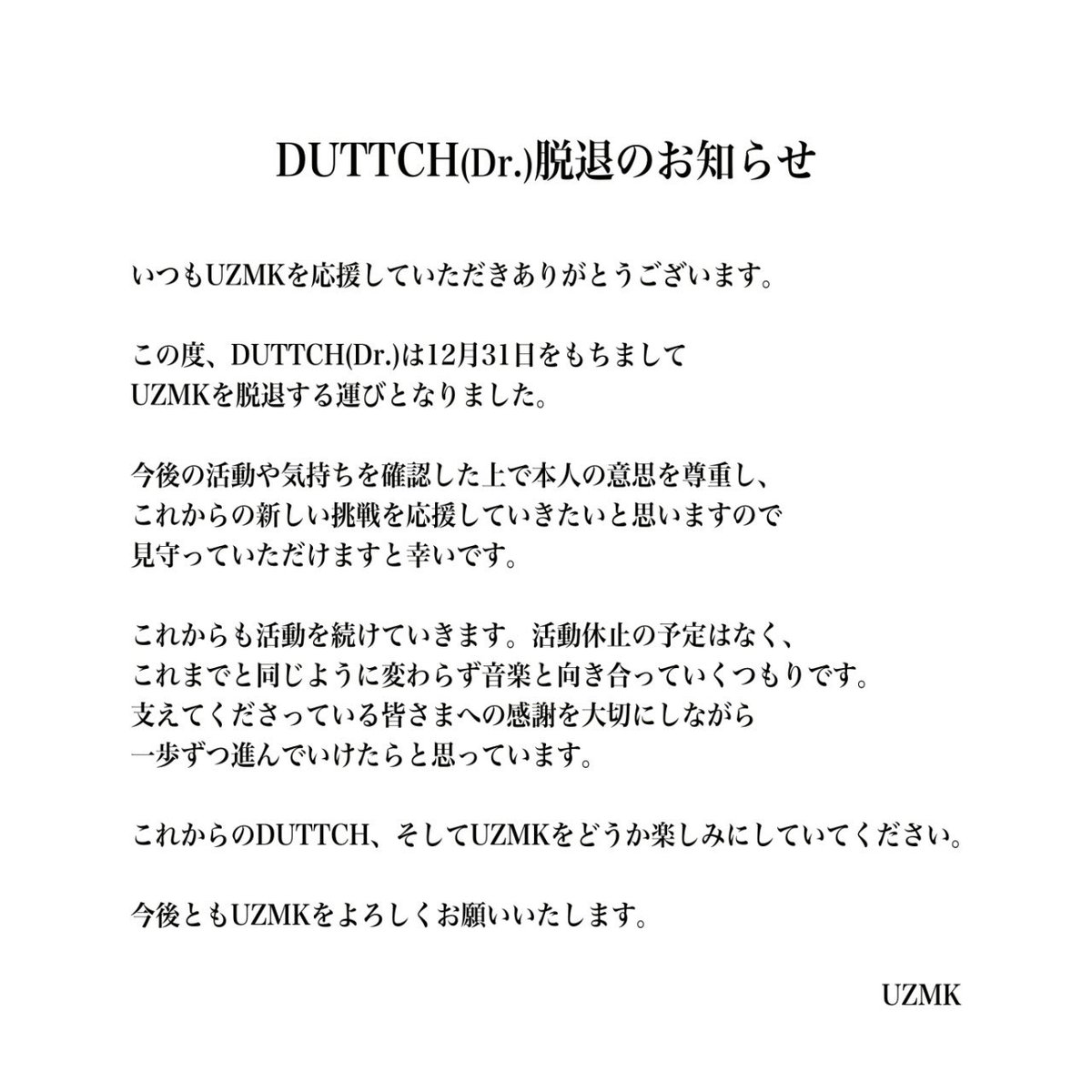 DUTTCH(Dr.)脱退のお知らせ

いつもUZMKを応援していただきありがとうございます。

この度、DUTTCH(Dr.)は12月31日をもちまして
UZMKを脱退する運びとなりました。

今後の活動や気持ちを確認した上で本人の意思を尊重し、
これからの新しい挑戦を応援していきたいと思いますので
見守っていただけますと幸いです。

これからも活動を続けていきます。活動休止の予定はなく、
これまでと同じように変わらず音楽と向き合っていくつもりです。
支えてくださっている皆さまへの感謝を大切にしながら
一歩ずつ進んでいけたらと思っています。

これからのDUTTCH、そしてUZMKをどうか楽しみにしていてください。

今後ともUZMKをよろしくお願いいたします。

UZMK